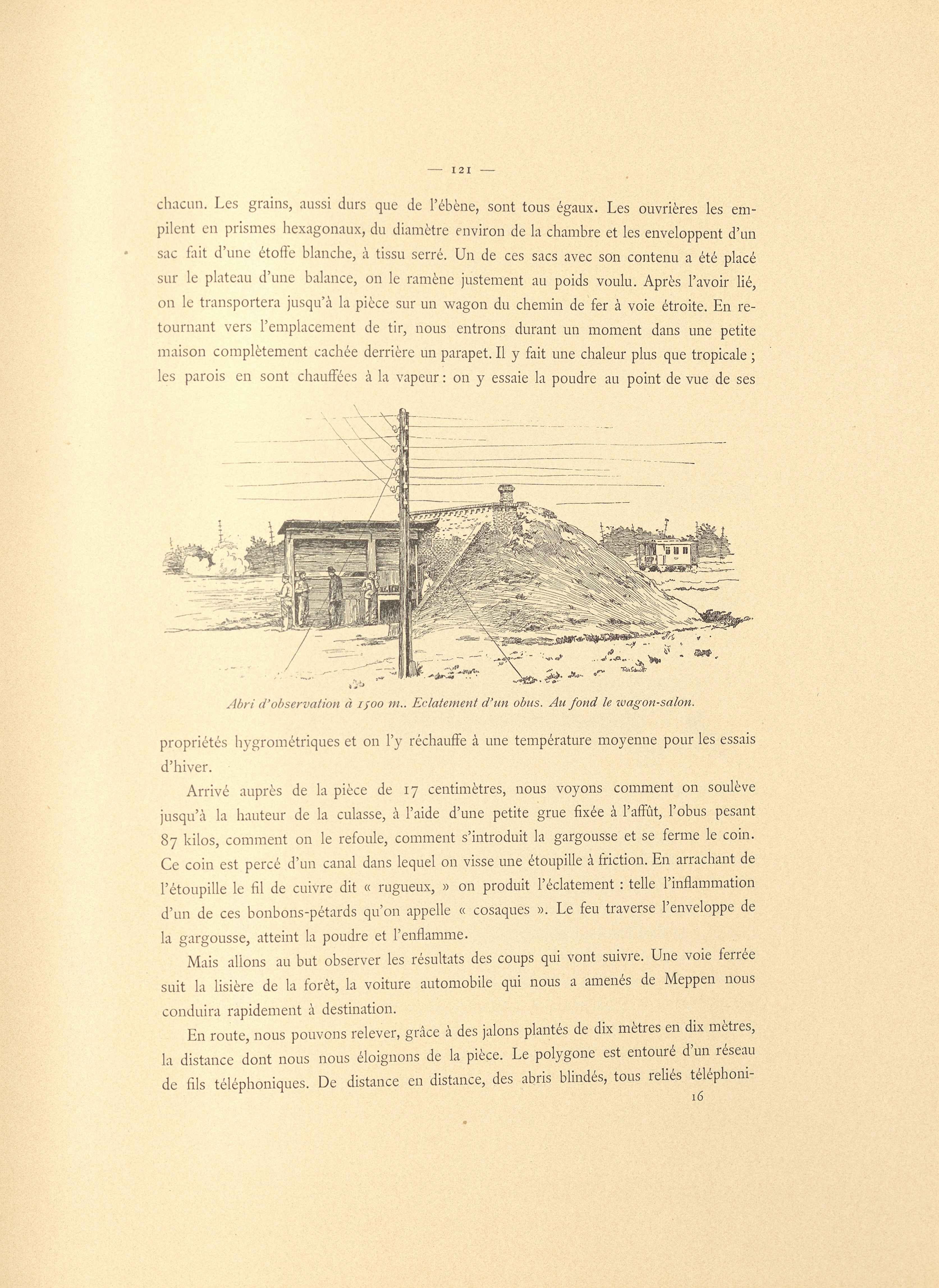 — 121 —

chacun. Les grains, aussi durs que de l'ébène, sont tous égaux. Les ouvrières les empilent en prismes hexagonaux, du diamètre environ de la chambre et les enveloppent d'un sac fait d'une étoffe blanche, à tissu serré. Un de ces sacs avec son contenu a été placé sur le plateau d'une balance, on le ramène justement au poids voulu. Après l'avoir lié, on le transportera jusqu'à la pièce sur un wagon du chemin de fer à voie étroite. En retournant vers l'emplacement de tir, nous entrons durant un moment dans une petite maison complètement cachée derrière un parapet. Il y fait une chaleur plus que tropicale ; les parois en sont chauffées à la vapeur : on y essaie la poudre au point de vue de ses

Abri d'observation à 1500 m.. Eclatement d'un obus. Au fond le wagon-salon.

propriétés hygrométriques et on l'y réchauffe à une température moyenne pour les essais d'hiver.

Arrivé auprès de la pièce de 17 centimètres, nous voyons comment on soulève jusqu'à la hauteur de la culasse, à l'aide d'une petite grue fixée à l'affût, l'obus pesant 87 kilos, comment on le refoule, comment s'introduit la gargousse et se ferme le coin. Ce coin est percé d'un canal dans lequel on visse une étoupille à friction. En arrachant de l'étoupille le fil de cuivre dit « rugueux, » on produit l'éclatement : telle l'inflammation d'un de ces bonbons-pétards qu'on appelle « cosaques ». Le feu traverse l'enveloppe de la gargousse, atteint la poudre et l'enflamme.

Mais allons au but observer les résultats des coups qui vont suivre. Une voie ferrée suit la lisière de la forêt, la voiture automobile qui nous a amenés de Meppen nous conduira rapidement à destination.

En route, nous pouvons relever, grâce à des jalons plantés de dix mètres en dix mètres, la distance dont nous nous éloignons de la pièce. Le polygone est entouré d'un réseau de fils téléphoniques. De distance en distance, des abris blindés, tous reliés téléphoni-

16